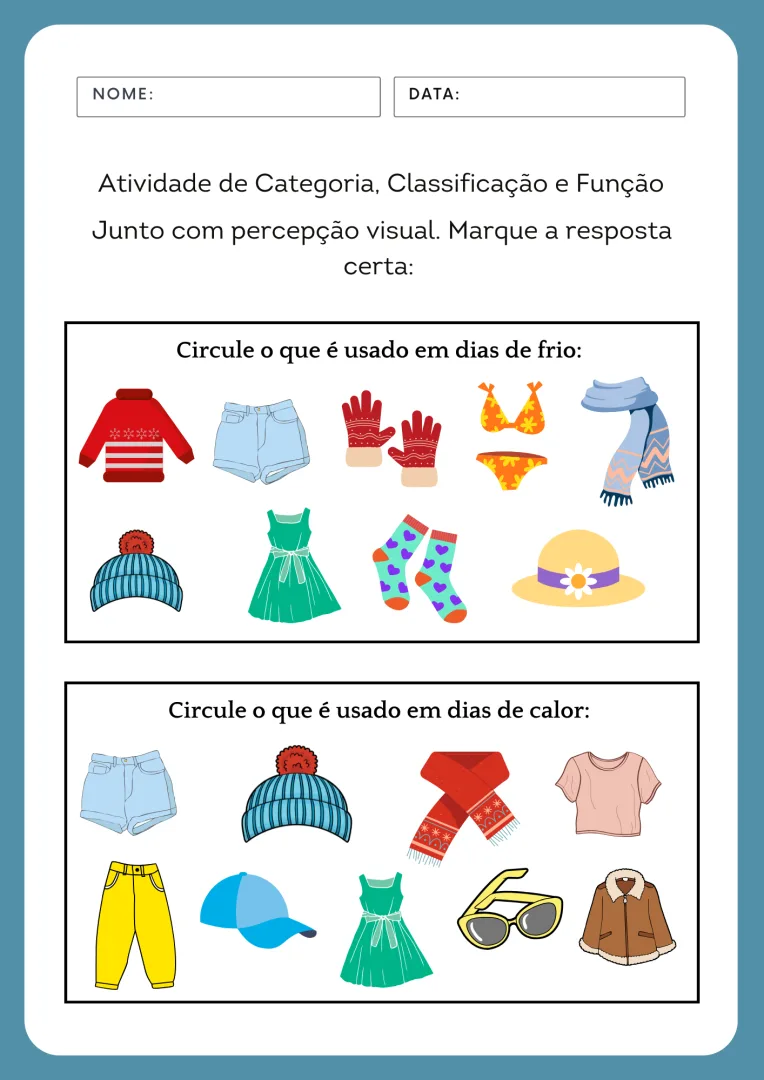 NOME:

DATA:

Atividade de Categoria, Classificação e Função

Junto com percepção visual. Marque a resposta certa:

Circule o que é usado em dias de frio:

Circule o que é usado em dias de calor: